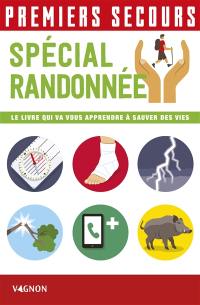 PREMIERS SECOURS

SPÉCIAL RANDONNÉE

LE LIVRE QUI VA VOUS APPRENDRE À SAUVER DES VIES

VAGNON